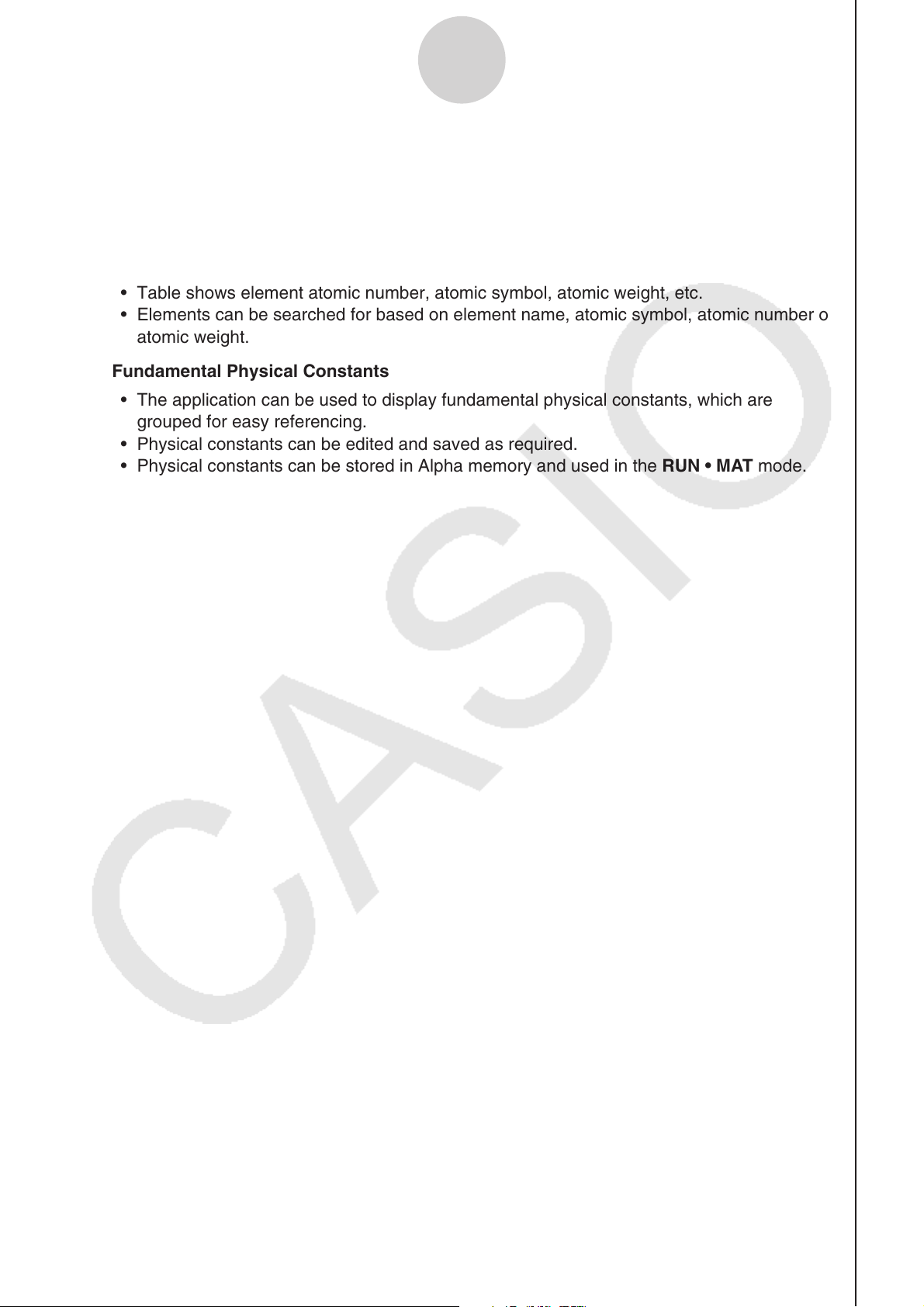 • Table shows element atomic number, atomic symbol, atomic weight, etc.
• Elements can be searched for based on element name, atomic symbol, atomic number o atomic weight.

Fundamental Physical Constants

• The application can be used to display fundamental physical constants, which are grouped for easy referencing.
• Physical constants can be edited and saved as required.
• Physical constants can be stored in Alpha memory and used in the RUN • MAT mode.

CASIO